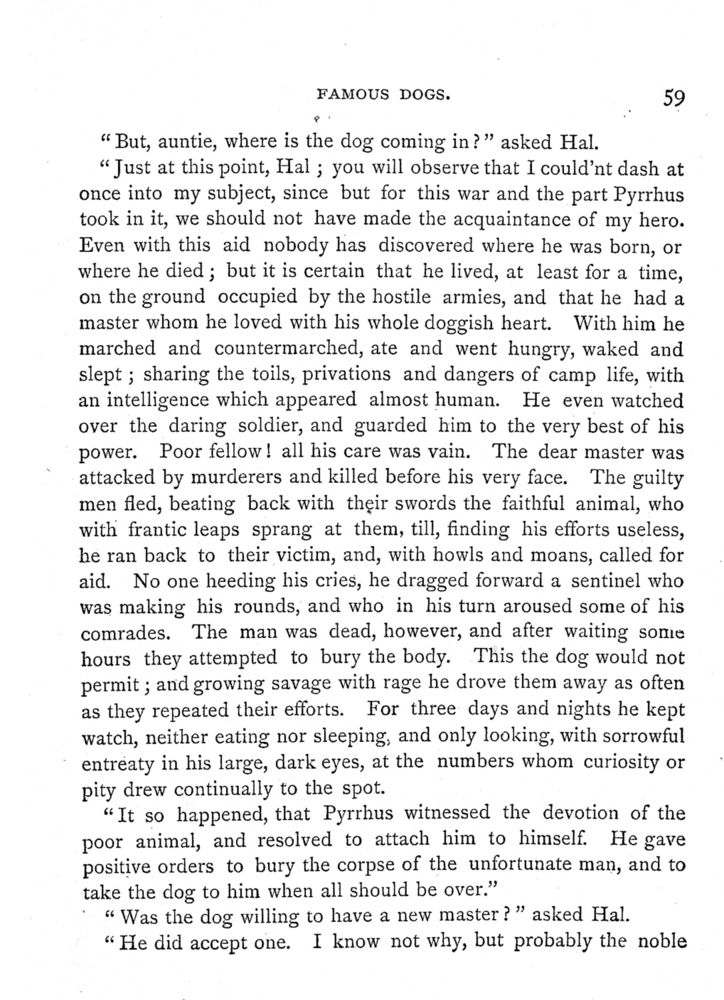 FAMOUS DOGS. 59

"But, auntie, where is the dog coming in?" asked Hal.

"Just at this point, Hal; you will observe that I could'nt dash at once into my subject, since but for this war and the part Pyrrhus took in it, we should not have made the acquaintance of my hero. Even with this aid nobody has discovered where he was born, or where he died; but it is certain that he lived, at least for a time, on the ground occupied by the hostile armies, and that he had a master whom he loved with his whole doggish heart. With him he marched and countermarched, ate and went hungry, waked and slept; sharing the toils, privations and dangers of camp life, with an intelligence which appeared almost human. He even watched over the daring soldier, and guarded him to the very best of his power. Poor fellow! all his care was vain. The dear master was attacked by murderers and killed before his very face. The guilty men fled, beating back with their swords the faithful animal, who with frantic leaps sprang at them, till, finding his efforts useless, he ran back to their victim, and, with howls and moans, called for aid. No one heeding his cries, he dragged forward a sentinel who was making his rounds, and who in his turn aroused some of his comrades. The man was dead, however, and after waiting some hours they attempted to bury the body. This the dog would not permit; and growing savage with rage he drove them away as often as they repeated their efforts. For three days and nights he kept watch, neither eating nor sleeping, and only looking, with sorrowful entreaty in his large, dark eyes, at the numbers whom curiosity or pity drew continually to the spot.

"It so happened, that Pyrrhus witnessed the devotion of the poor animal, and resolved to attach him to himself. He gave positive orders to bury the corpse of the unfortunate man, and to take the dog to him when all should be over."

"Was the dog willing to have a new master?" asked Hal.

"He did accept one. I know not why, but probably the noble